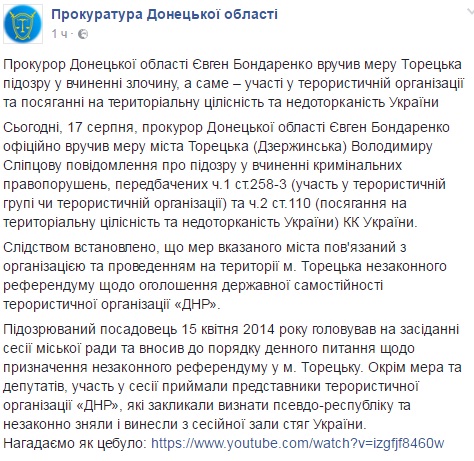 Прокуратура Донецької області
1 ч ·

Прокурор Донецької області Євген Бондаренко вручив меру Торецька підозру у вчиненні злочину, а саме – участі у терористичній організації та посяганні на територіальну цілісність та недоторканість України

Сьогодні, 17 серпня, прокурор Донецької області Євген Бондаренко офіційно вручив меру міста Торецька (Дзержинська) Володимиру Сліпцову повідомлення про підозру у вчиненні кримінальних правопорушень, передбачених ч.1 ст.258-3 (участь у терористичній групі чи терористичній організації) та ч.2 ст.110 (посягання на територіальну цілісність та недоторканість України) КК України.

Слідством встановлено, що мер вказаного міста пов'язаний з організацією та проведенням на території м. Торецька незаконного референдуму щодо оголошення державної самостійності терористичної організації «ДНР».

Підозрюваний посадовець 15 квітня 2014 року головував на засіданні сесії міської ради та вносив до порядку денного питання щодо призначення незаконного референдуму у м. Торецьку. Окрім мера та депутатів, участь у сесії приймали представники терористичної організації «ДНР», які закликали визнати псевдо-республіку та незаконно зняли і винесли з сесійної зали стяг України.
Нагадаємо як цебуло: https://www.youtube.com/watch?v=izgfjf8460w